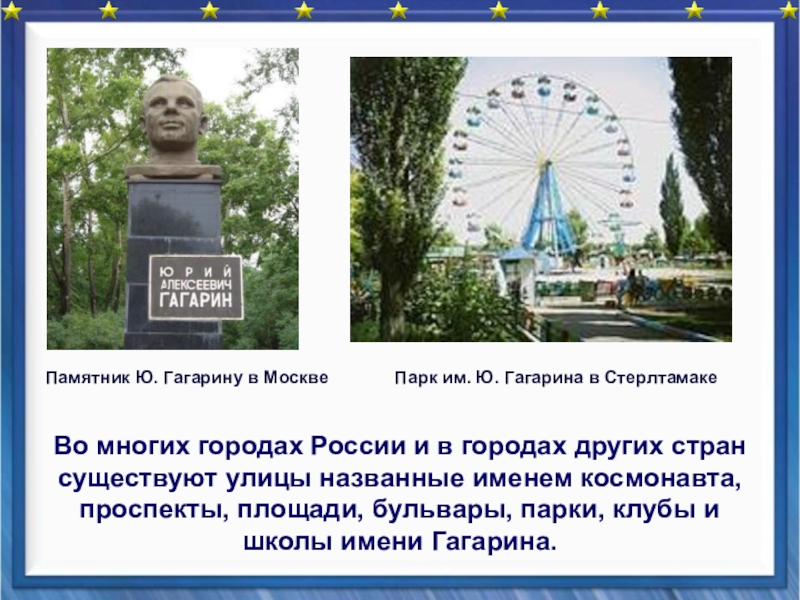 ЮРИЙ АЛЕКСЕЕВИЧ ГАГАРИН

Памятник Ю. Гагарину в Москве

Парк им. Ю. Гагарина в Стерлтамаке

Во многих городах России и в городах других стран существуют улицы названные именем космонавта, проспекты, площади, бульвары, парки, клубы и школы имени Гагарина.